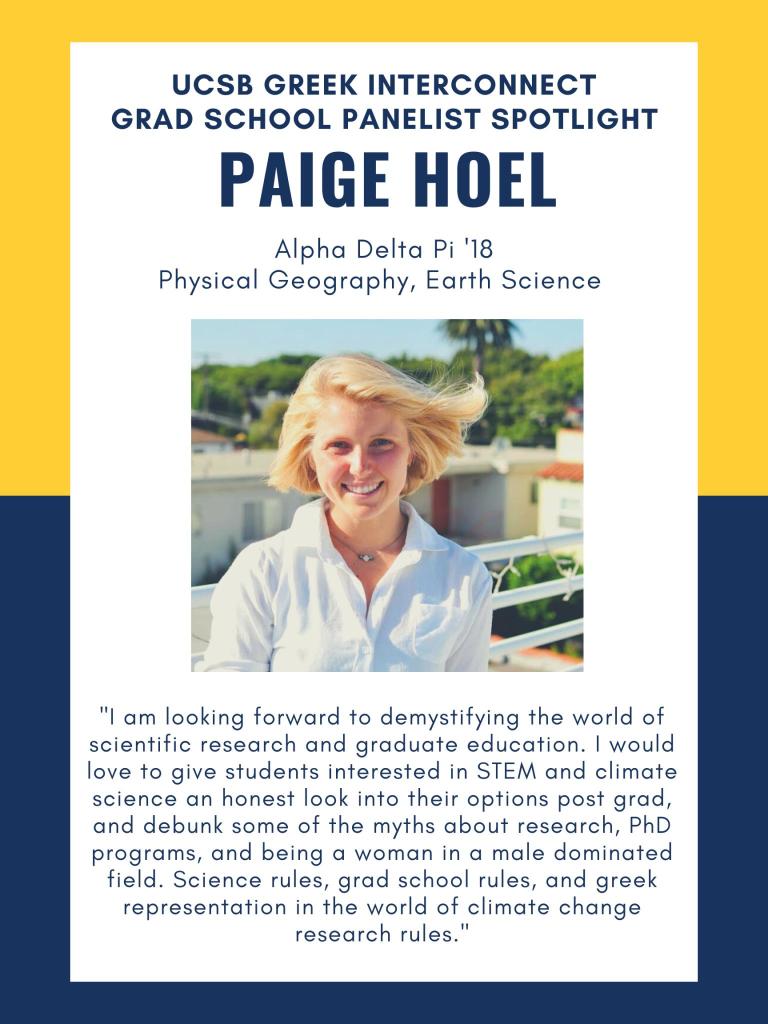 UCSB GREEK INTERCONNECT
GRAD SCHOOL PANELIST SPOTLIGHT
PAIGE HOEL

Alpha Delta Pi '18
Physical Geography, Earth Science

"I am looking forward to demystifying the world of scientific research and graduate education. I would love to give students interested in STEM and climate science an honest look into their options post grad, and debunk some of the myths about research, PhD programs, and being a woman in a male dominated field. Science rules, grad school rules, and greek representation in the world of climate change research rules."